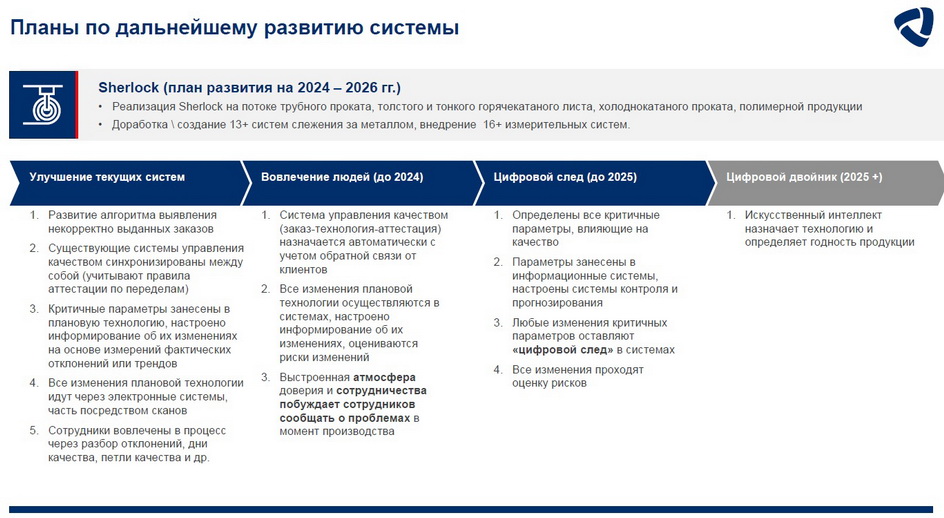 Планы по дальнейшему развитию системы

Sherlock (план развития на 2024 – 2026 гг.)

• Реализация Sherlock на потоке трубного проката, толстого и тонкого горячекатаного листа, холоднокатаного проката, полимерной продукции
• Доработка \ создание 13+ систем слежения за металлом, внедрение 16+ измерительных систем.

Улучшение текущих систем

1. Развитие алгоритма выявления некорректно выданных заказов
2. Существующие системы управления качеством синхронизированы между собой (учитывают правила аттестации по переделам)
3. Критичные параметры занесены в плановую технологию, настроено информирование об их изменениях на основе измерений фактических отклонений или трендов
4. Все изменения плановой технологии идут через электронные системы, часть посредством сканов
5. Сотрудники вовлечены в процесс через разбор отклонений, дни качества, петли качества и др.

Вовлечение людей (до 2024)

1. Система управления качеством (заказ-технология-аттестация) назначается автоматически с учетом обратной связи от клиентов
2. Все изменения плановой технологии осуществляются в системах, настроено информирование об их изменениях, оцениваются риски изменений
3. Выстроенная атмосфера доверия и сотрудничества побуждает сотрудников сообщать о проблемах в момент производства

Цифровой след (до 2025)

1. Определены все критичные параметры, влияющие на качество
2. Параметры занесены в информационные системы, настроены системы контроля и прогнозирования
3. Любые изменения критичных параметров оставляют «цифровой след» в системах
4. Все изменения проходят оценку рисков

Цифровой двойник (2025 +)

1. Искусственный интеллект назначает технологию и определяет годность продукции